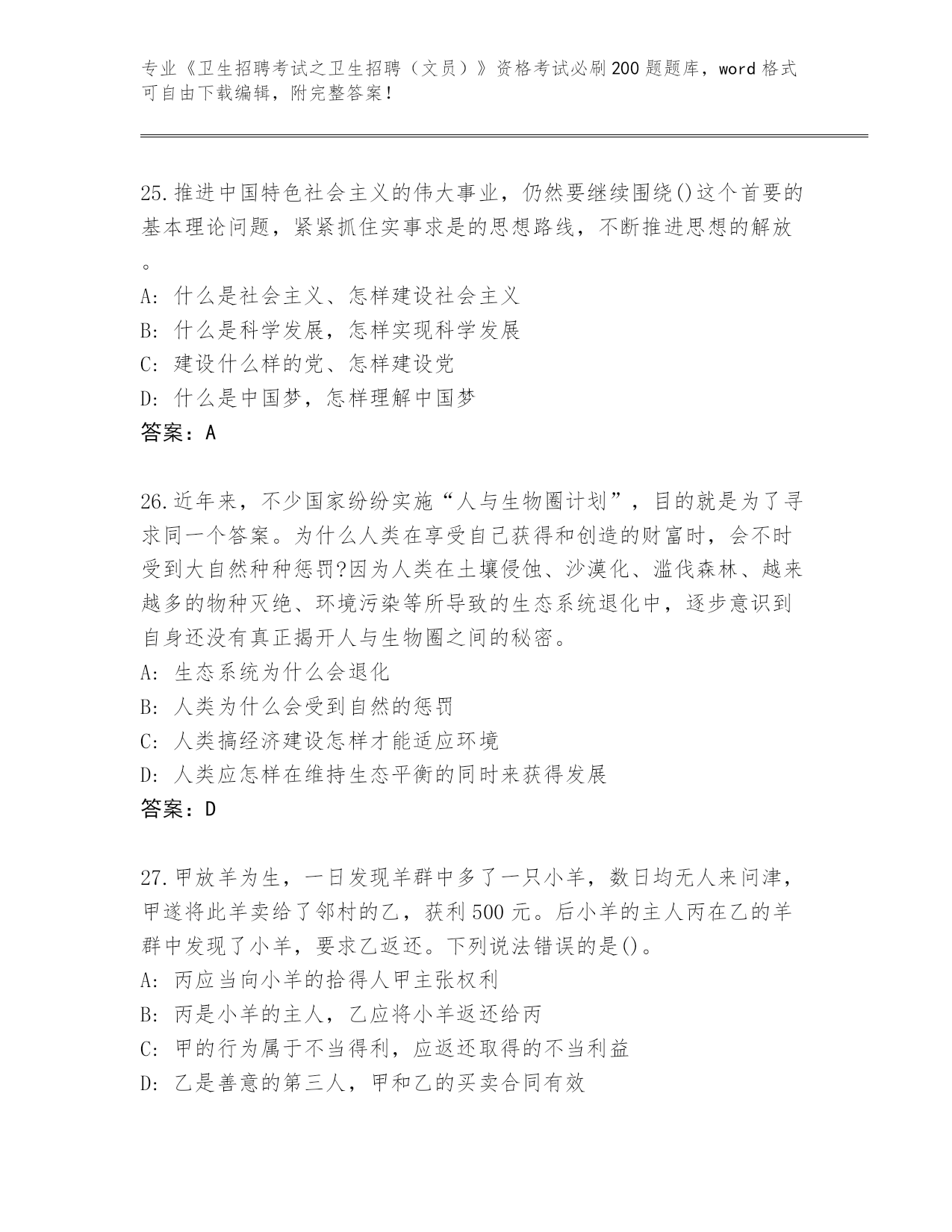 专业《卫生招聘考试之卫生招聘（文员）》资格考试必刷200题题库，word格式可自由下载编辑，附完整答案！

25.推进中国特色社会主义的伟大事业，仍然要继续围绕()这个首要的基本理论问题，紧紧抓住实事求是的思想路线，不断推进思想的解放。
A: 什么是社会主义、怎样建设社会主义
B: 什么是科学发展，怎样实现科学发展
C: 建设什么样的党、怎样建设党
D: 什么是中国梦，怎样理解中国梦
答案：A

26.近年来，不少国家纷纷实施“人与生物圈计划”，目的就是为了寻求同一个答案。为什么人类在享受自己获得和创造的财富时，会不时受到大自然种种惩罚?因为人类在土壤侵蚀、沙漠化、滥伐森林、越来越多的物种灭绝、环境污染等所导致的生态系统退化中，逐步意识到自身还没有真正揭开人与生物圈之间的秘密。
A: 生态系统为什么会退化
B: 人类为什么会受到自然的惩罚
C: 人类搞经济建设怎样才能适应环境
D: 人类应怎样在维持生态平衡的同时来获得发展
答案：D

27.甲放羊为生，一日发现羊群中多了一只小羊，数日均无人来问津，甲遂将此羊卖给了邻村的乙，获利500元。后小羊的主人丙在乙的羊群中发现了小羊，要求乙返还。下列说法错误的是()。
A: 丙应当向小羊的拾得人甲主张权利
B: 丙是小羊的主人，乙应将小羊返还给丙
C: 甲的行为属于不当得利，应返还取得的不当利益
D: 乙是善意的第三人，甲和乙的买卖合同有效